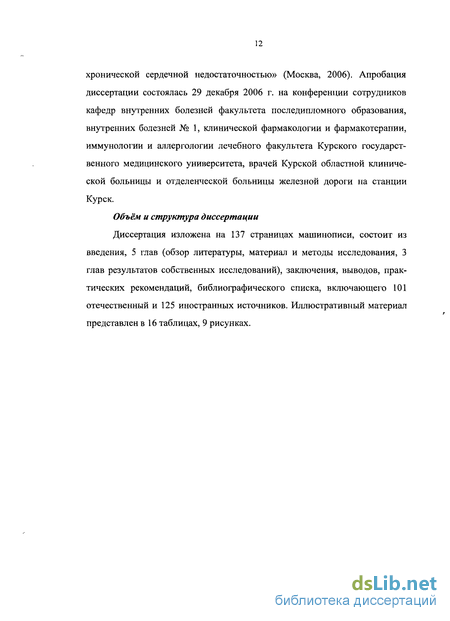 12

хронической сердечной недостаточностью» (Москва, 2006). Апробация диссертации состоялась 29 декабря 2006 г. на конференции сотрудников кафедр внутренних болезней факультета последипломного образования, внутренних болезней № 1, клинической фармакологии и фармакотерапии, иммунологии и аллергологии лечебного факультета Курского государственного медицинского университета, врачей Курской областной клинической больницы и отделенческой больницы железной дороги на станции Курск.

Объём и структура диссертации

Диссертация изложена на 137 страницах машинописи, состоит из введения, 5 глав (обзор литературы, материал и методы исследования, 3 глав результатов собственных исследований), заключения, выводов, практических рекомендаций, библиографического списка, включающего 101 отечественный и 125 иностранных источников. Иллюстративный материал представлен в 16 таблицах, 9 рисунках.

dsLib.net
библиотека диссертаций